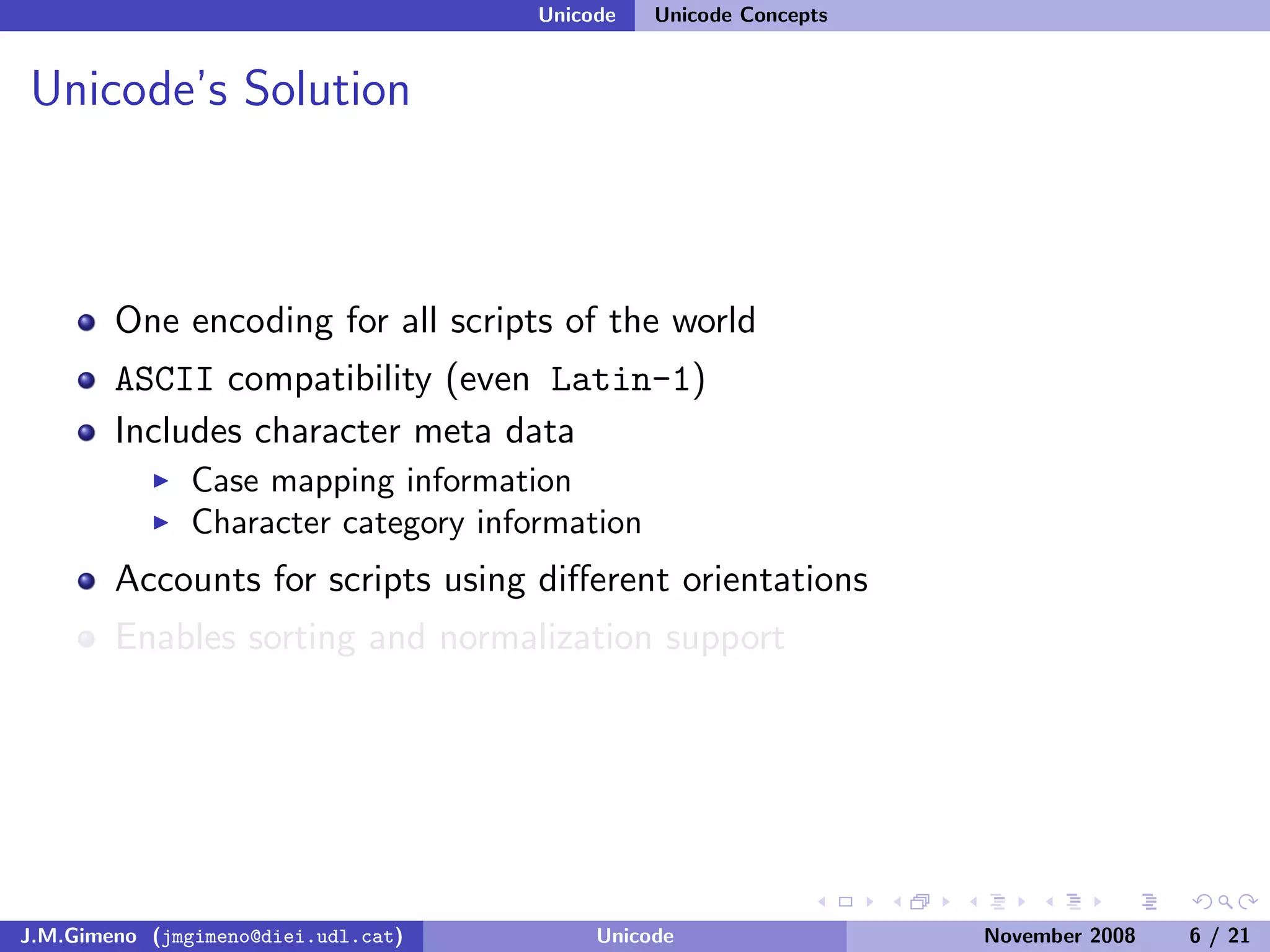 Unicode Unicode Concepts

Unicode's Solution

- One encoding for all scripts of the world
- ASCII compatibility (even Latin-1)
- Includes character meta data
  - Case mapping information
  - Character category information
- Accounts for scripts using different orientations
- Enables sorting and normalization support

J.M.Gimeno (jmgimeno@diei.udl.cat) Unicode November 2008 6 / 21